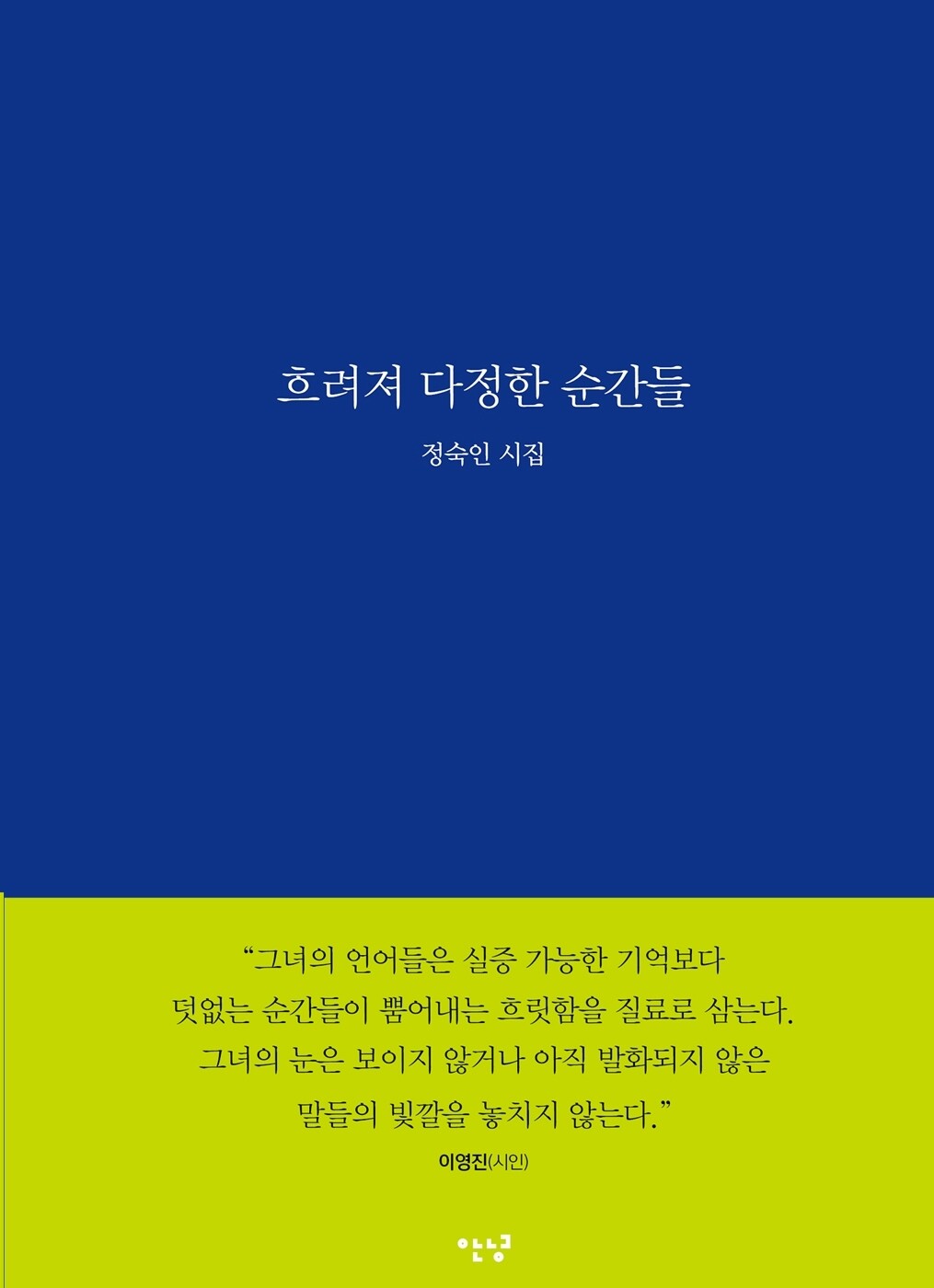 흐려져 다정한 순간들

정숙인 시집

“그녀의 언어들은 실증 가능한 기억보다 덧없는 순간들이 뿜어내는 흐릿함을 질료로 삼는다. 그녀의 눈은 보이지 않거나 아직 발화되지 않은 말들의 빛깔을 놓치지 않는다.”

이영진(시인)

안녕